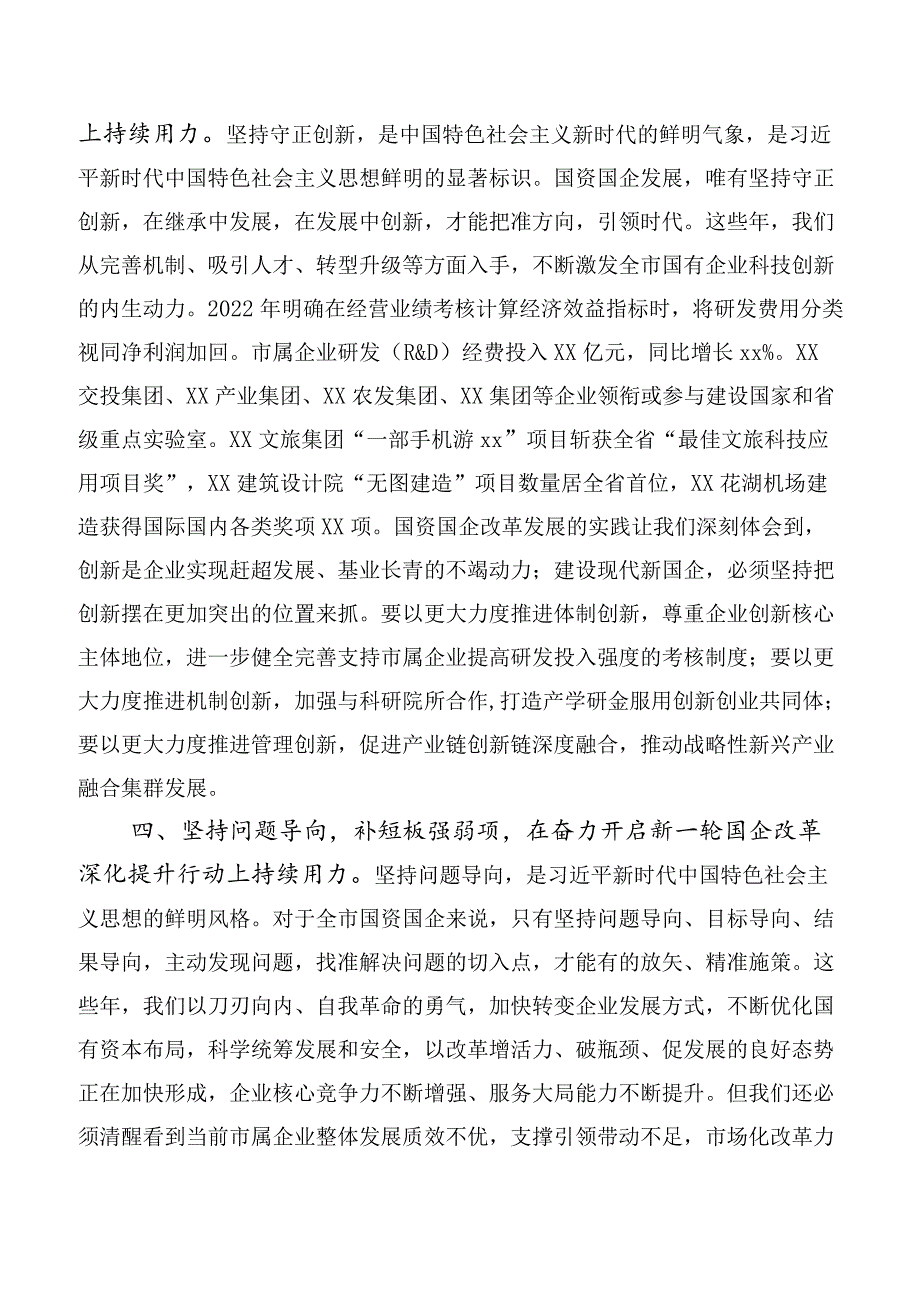 上持续用力。坚持守正创新，是中国特色社会主义新时代的鲜明气象，是习近平新时代中国特色社会主义思想鲜明的显著标识。国资国企发展，唯有坚持守正创新，在继承中发展，在发展中创新，才能把准方向，引领时代。这些年，我们从完善机制、吸引人才、转型升级等方面入手，不断激发全市国有企业科技创新的内生动力。2022年明确在经营业绩考核计算经济效益指标时，将研发费用分类视同净利润加回。市属企业研发（R&D）经费投入XX亿元，同比增长xx%。XX交投集团、XX产业集团、XX农发集团、XX集团等企业领衔或参与建设国家和省级重点实验室。XX文旅集团“一部手机游xx”项目斩获全省“最佳文旅科技应用项目奖”，XX建筑设计院“无图建造”项目数量居全省首位，XX花湖机场建造获得国际国内各类奖项XX项。国资国企改革发展的实践让我们深刻体会到，创新是企业实现赶超发展、基业长青的不竭动力；建设现代新国企，必须坚持把创新摆在更加突出的位置来抓。要以更大力度推进体制创新，尊重企业创新核心主体地位，进一步健全完善支持市属企业提高研发投入强度的考核制度；要以更大力度推进机制创新，加强与科研院所合作,打造产学研金服用创新创业共同体；要以更大力度推进管理创新，促进产业链创新链深度融合，推动战略性新兴产业融合集群发展。

四、坚持问题导向，补短板强弱项，在奋力开启新一轮国企改革深化提升行动上持续用力。坚持问题导向，是习近平新时代中国特色社会主义思想的鲜明风格。对于全市国资国企来说，只有坚持问题导向、目标导向、结果导向，主动发现问题，找准解决问题的切入点，才能有的放矢、精准施策。这些年，我们以刀刃向内、自我革命的勇气，加快转变企业发展方式，不断优化国有资本布局，科学统筹发展和安全，以改革增活力、破瓶颈、促发展的良好态势正在加快形成，企业核心竞争力不断增强、服务大局能力不断提升。但我们还必须清醒看到当前市属企业整体发展质效不优，支撑引领带动不足，市场化改革力